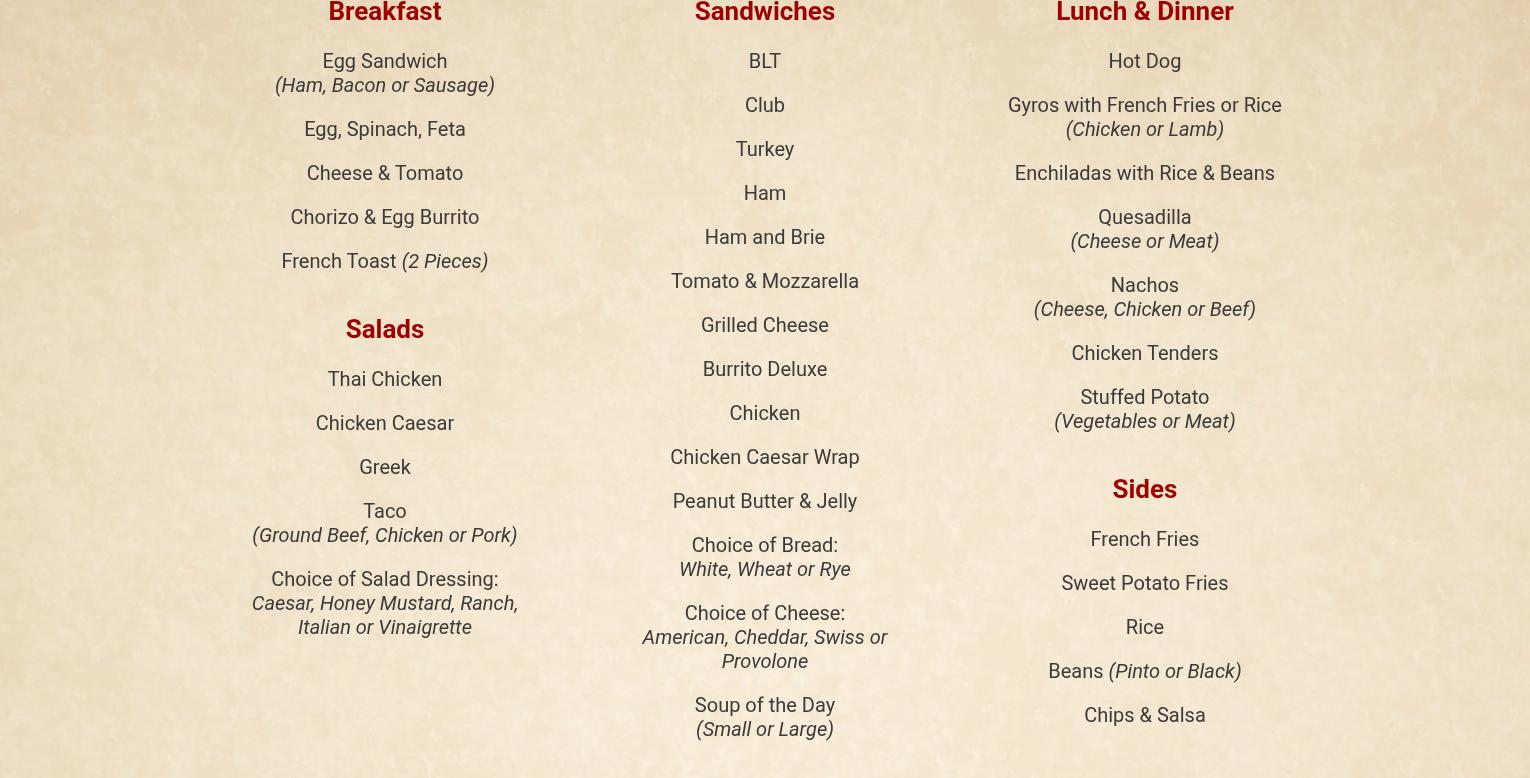 Breakfast

Egg Sandwich
(Ham, Bacon or Sausage)

Egg, Spinach, Feta

Cheese & Tomato

Chorizo & Egg Burrito

French Toast (2 Pieces)

Salads

Thai Chicken

Chicken Caesar

Greek

Taco
(Ground Beef, Chicken or Pork)

Choice of Salad Dressing:
Caesar, Honey Mustard, Ranch, Italian or Vinaigrette

Sandwiches

BLT

Club

Turkey

Ham

Ham and Brie

Tomato & Mozzarella

Grilled Cheese

Burrito Deluxe

Chicken

Chicken Caesar Wrap

Peanut Butter & Jelly

Choice of Bread:
White, Wheat or Rye

Choice of Cheese:
American, Cheddar, Swiss or Provolone

Soup of the Day
(Small or Large)

Lunch & Dinner

Hot Dog

Gyros with French Fries or Rice
(Chicken or Lamb)

Enchiladas with Rice & Beans

Quesadilla
(Cheese or Meat)

Nachos
(Cheese, Chicken or Beef)

Chicken Tenders

Stuffed Potato
(Vegetables or Meat)

Sides

French Fries

Sweet Potato Fries

Rice

Beans (Pinto or Black)

Chips & Salsa